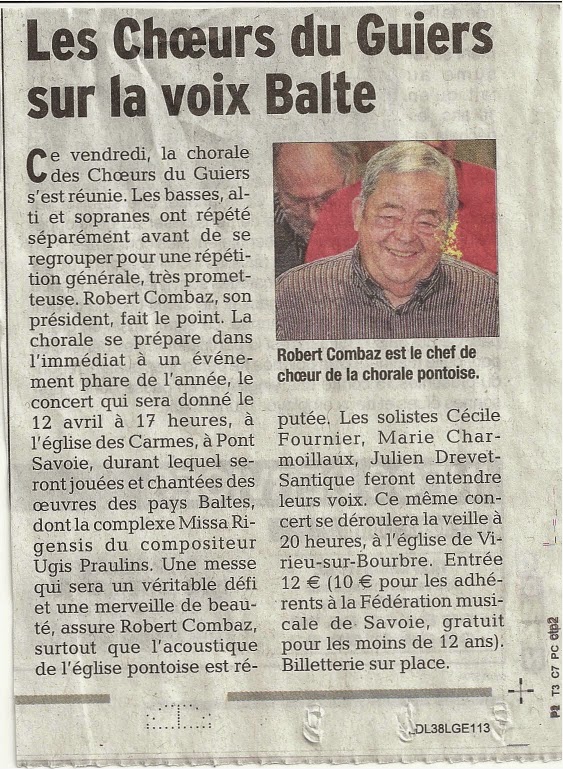 Les Chœurs du Guiers sur la voix Balte

Ce vendredi, la chorale des Chœurs du Guiers s'est réunie. Les basses, alti et sopranes ont répété séparément avant de se regrouper pour une répétition générale, très prometteuse. Robert Combaz, son président, fait le point. La chorale se prépare dans l'immédiat à un événement phare de l'année, le concert qui sera donné le 12 avril à 17 heures, à l'église des Carmes, à Pont Savoie, durant lequel seront jouées et chantées des œuvres des pays Baltes, dont la complexe Missa Rigensis du compositeur Ugis Praulins. Une messe qui sera un véritable défi et une merveille de beauté, assure Robert Combaz, surtout que l'acoustique de l'église pontoise est réputée. Les solistes Cécile Fournier, Marie Charmoillaux, Julien Drevet-Santique feront entendre leurs voix. Ce même concert se déroulera la veille à 20 heures, à l'église de Virieu-sur-Bourbre. Entrée 12 € (10 € pour les adhérents à la Fédération musicale de Savoie, gratuit pour les moins de 12 ans). Billetterie sur place.

Robert Combaz est le chef de chœur de la chorale pontoise.

DL38LGE113

P2 T3 C7 PC ctp2